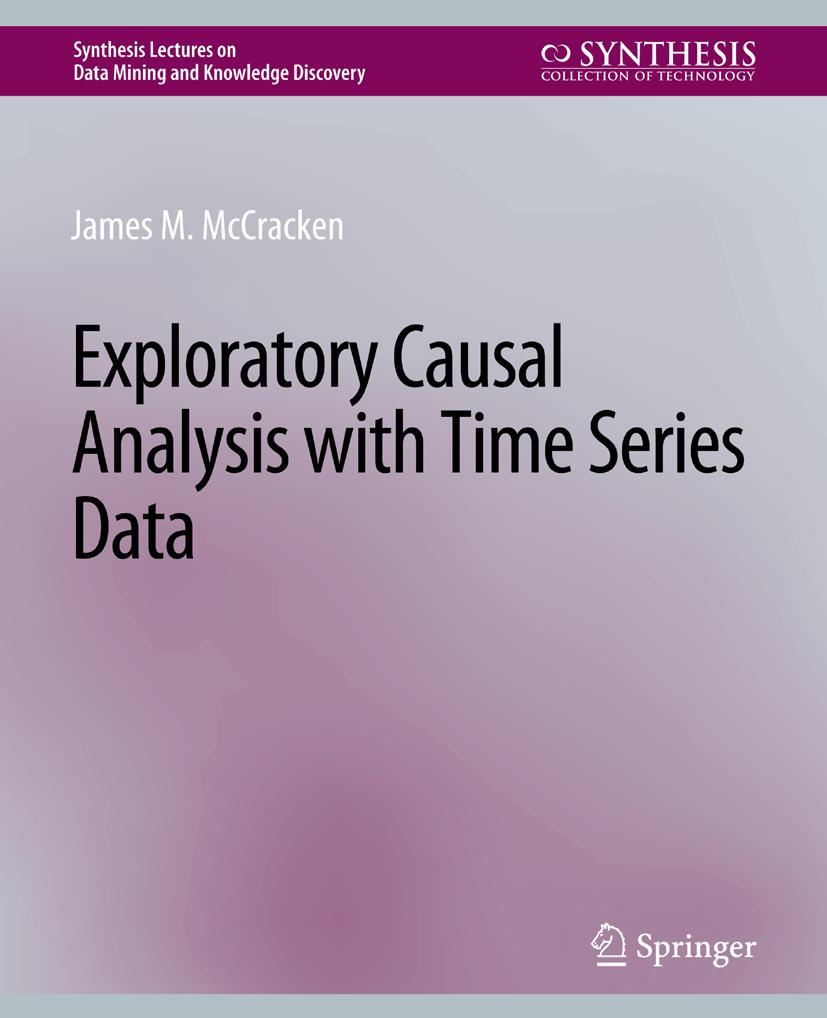 Synthesis Lectures on
Data Mining and Knowledge Discovery

SYNTHESIS
COLLECTION OF TECHNOLOGY

James M. McCracken

Exploratory Causal Analysis with Time Series Data

Springer